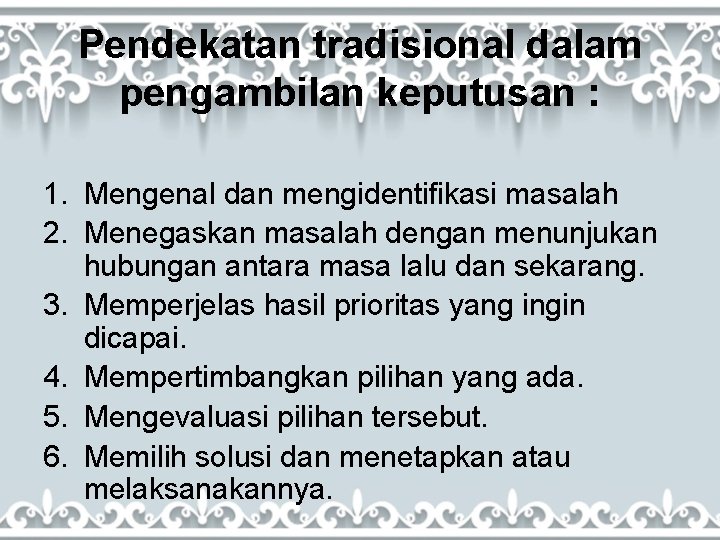 Pendekatan tradisional dalam pengambilan keputusan :

1. Mengenal dan mengidentifikasi masalah
2. Menegaskan masalah dengan menunjukan hubungan antara masa lalu dan sekarang.
3. Memperjelas hasil prioritas yang ingin dicapai.
4. Mempertimbangkan pilihan yang ada.
5. Mengevaluasi pilihan tersebut.
6. Memilih solusi dan menetapkan atau melaksanakannya.